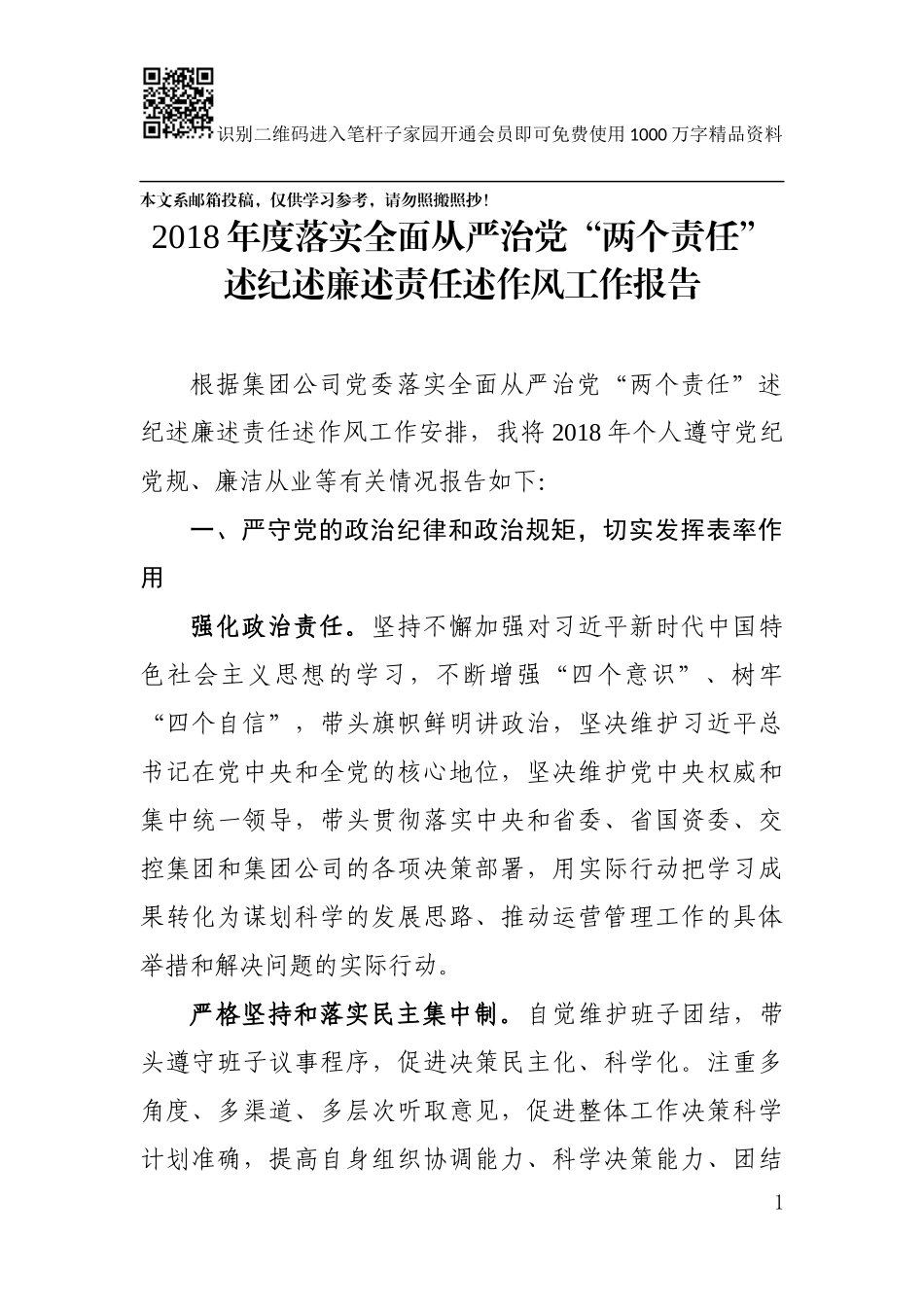 识别二维码进入笔杆子家园开通会员即可免费使用1000万字精品资料

本文系邮箱投稿，仅供学习参考，请勿照搬照抄！

2018年度落实全面从严治党“两个责任”述纪述廉述责任述作风工作报告

根据集团公司党委落实全面从严治党“两个责任”述纪述廉述责任述作风工作安排，我将2018年个人遵守党纪党规、廉洁从业等有关情况报告如下:

一、严守党的政治纪律和政治规矩，切实发挥表率作用

强化政治责任。坚持不懈加强对习近平新时代中国特色社会主义思想的学习，不断增强“四个意识”、树牢“四个自信”，带头旗帜鲜明讲政治，坚决维护习近平总书记在党中央和全党的核心地位，坚决维护党中央权威和集中统一领导，带头贯彻落实中央和省委、省国资委、交控集团和集团公司的各项决策部署，用实际行动把学习成果转化为谋划科学的发展思路、推动运营管理工作的具体举措和解决问题的实际行动。

严格坚持和落实民主集中制。自觉维护班子团结，带头遵守班子议事程序，促进决策民主化、科学化。注重多角度、多渠道、多层次听取意见，促进整体工作决策科学计划准确，提高自身组织协调能力、科学决策能力、团结

1